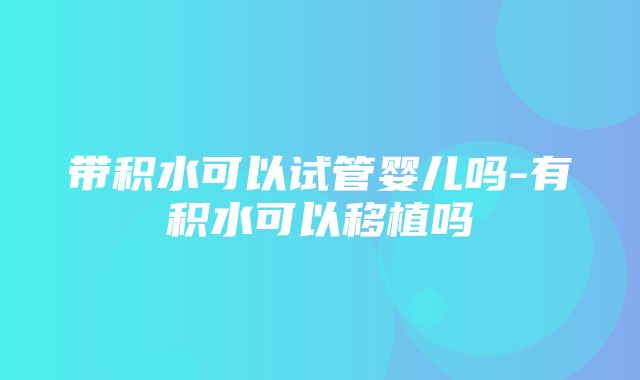 带积水可以试管婴儿吗-有积水可以移植吗